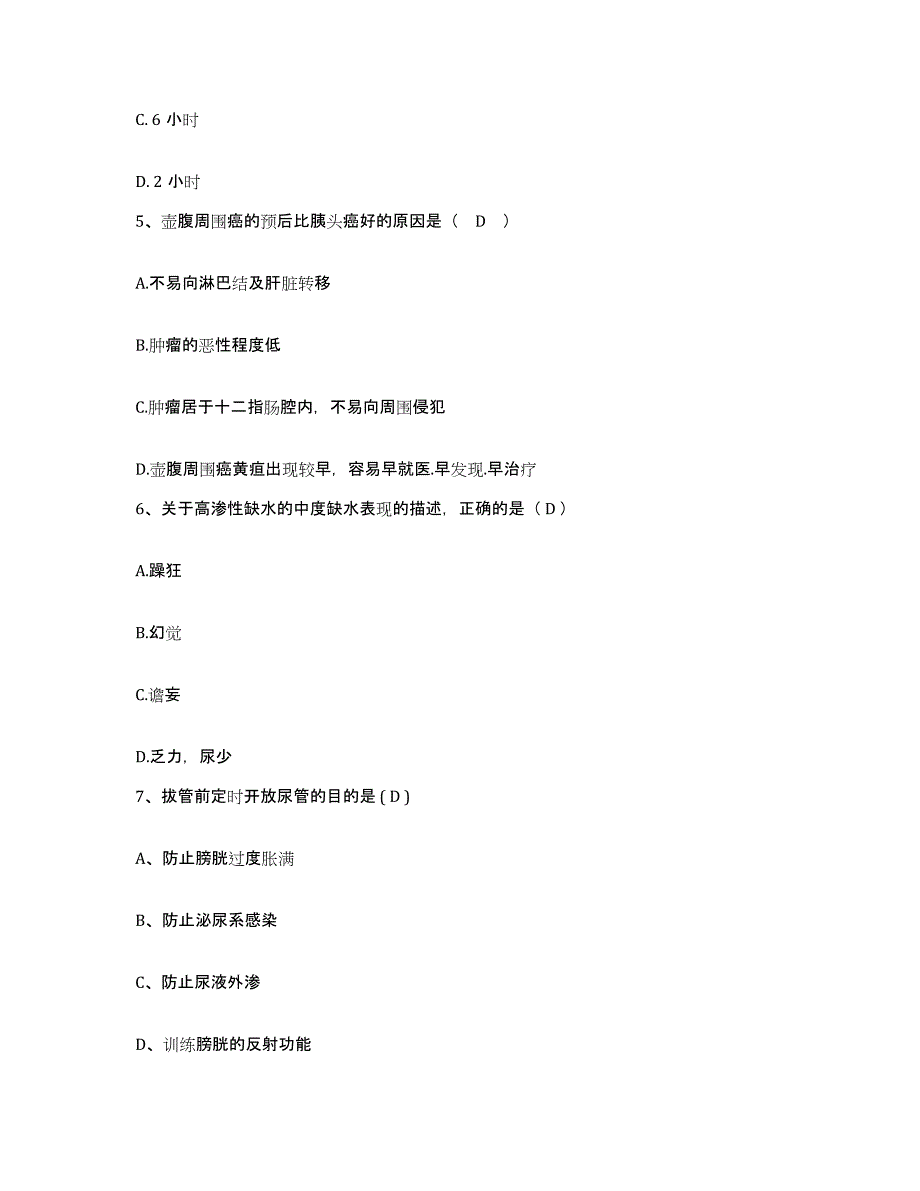 C. 6 小时

D. 2 小时

5、壶腹周围癌的预后比胰头癌好的原因是（ D ）

A.不易向淋巴结及肝脏转移

B.肿瘤的恶性程度低

C.肿瘤居于十二指肠腔内，不易向周围侵犯

D.壶腹周围癌黄疸出现较早，容易早就医.早发现.早治疗

6、关于高渗性缺水的中度缺水表现的描述，正确的是（ D ）

A.躁狂

B.幻觉

C.谵妄

D.乏力，尿少

7、拔管前定时开放尿管的目的是 ( D )

A、防止膀胱过度胀满

B、防止泌尿系感染

C、防止尿液外渗

D、训练膀胱的反射功能